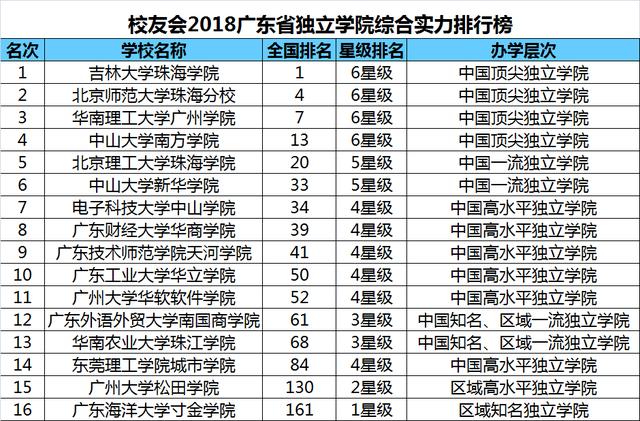 校友会2018广东省独立学院综合实力排行榜

| 名次 | 学校名称 | 全国排名 | 星级排名 | 办学层次 |
|---|---|---|---|---|
| 1 | 吉林大学珠海学院 | 1 | 6星级 | 中国顶尖独立学院 |
| 2 | 北京师范大学珠海分校 | 4 | 6星级 | 中国顶尖独立学院 |
| 3 | 华南理工大学广州学院 | 7 | 6星级 | 中国顶尖独立学院 |
| 4 | 中山大学南方学院 | 13 | 6星级 | 中国顶尖独立学院 |
| 5 | 北京理工大学珠海学院 | 20 | 5星级 | 中国一流独立学院 |
| 6 | 中山大学新华学院 | 33 | 5星级 | 中国一流独立学院 |
| 7 | 电子科技大学中山学院 | 34 | 4星级 | 中国高水平独立学院 |
| 8 | 广东财经大学华商学院 | 39 | 4星级 | 中国高水平独立学院 |
| 9 | 广东技术师范学院天河学院 | 41 | 4星级 | 中国高水平独立学院 |
| 10 | 广东工业大学华立学院 | 50 | 4星级 | 中国高水平独立学院 |
| 11 | 广州大学华软软件学院 | 52 | 4星级 | 中国高水平独立学院 |
| 12 | 广东外语外贸大学南国商学院 | 61 | 3星级 | 中国知名、区域一流独立学院 |
| 13 | 华南农业大学珠江学院 | 68 | 3星级 | 中国知名、区域一流独立学院 |
| 14 | 东莞理工学院城市学院 | 84 | 4星级 | 中国高水平独立学院 |
| 15 | 广州大学松田学院 | 130 | 2星级 | 区域高水平独立学院 |
| 16 | 广东海洋大学寸金学院 | 161 | 1星级 | 区域知名独立学院 |